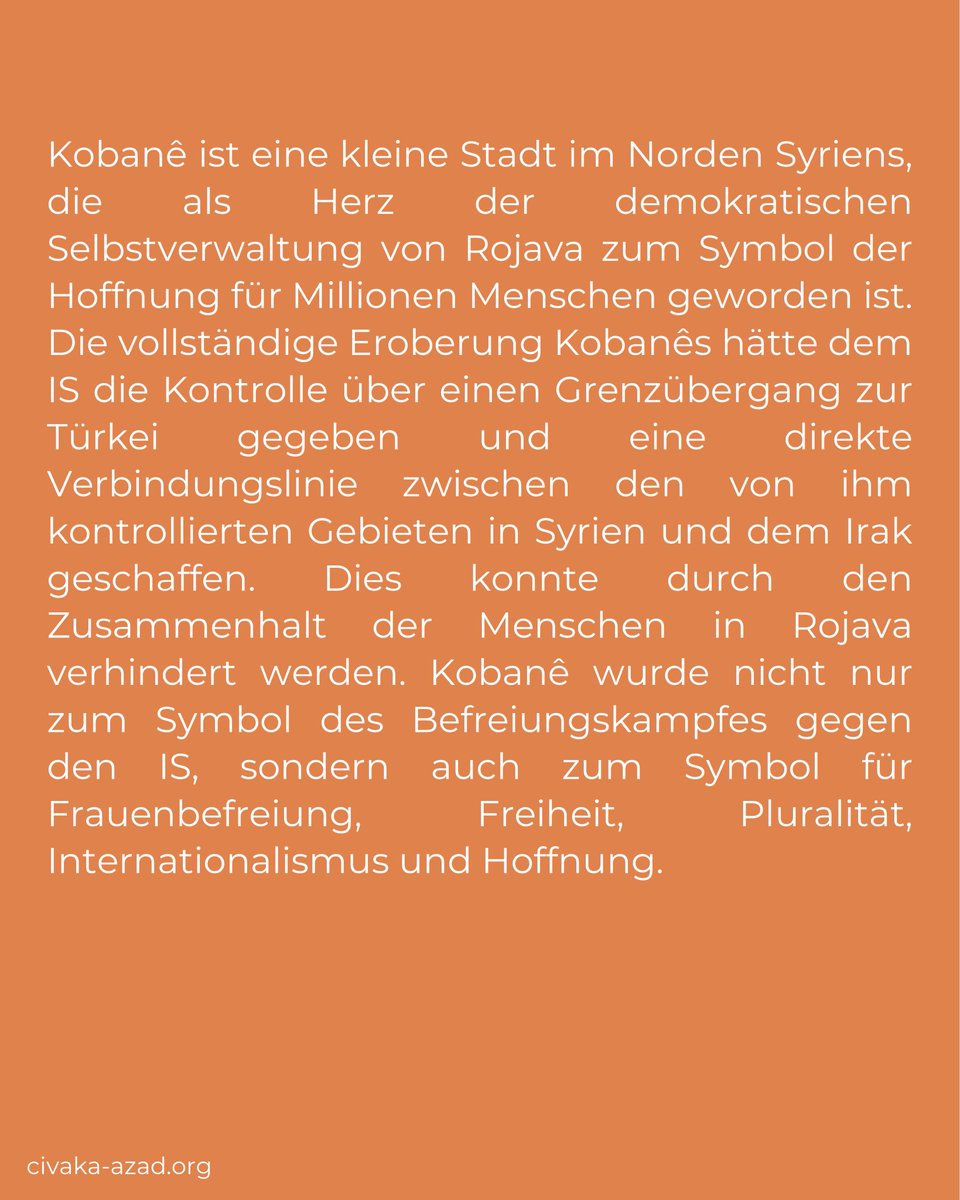 Kobanê ist eine kleine Stadt im Norden Syriens, die als Herz der demokratischen Selbstverwaltung von Rojava zum Symbol der Hoffnung für Millionen Menschen geworden ist. Die vollständige Eroberung Kobanês hätte dem IS die Kontrolle über einen Grenzübergang zur Türkei gegeben und eine direkte Verbindungslinie zwischen den von ihm kontrollierten Gebieten in Syrien und dem Irak geschaffen. Dies konnte durch den Zusammenhalt der Menschen in Rojava verhindert werden. Kobanê wurde nicht nur zum Symbol des Befreiungskampfes gegen den IS, sondern auch zum Symbol für Frauenbefreiung, Freiheit, Pluralität, Internationalismus und Hoffnung.

civaka-azad.org